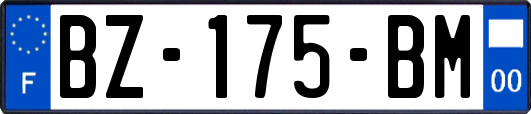 F
BZ-175-BM
00